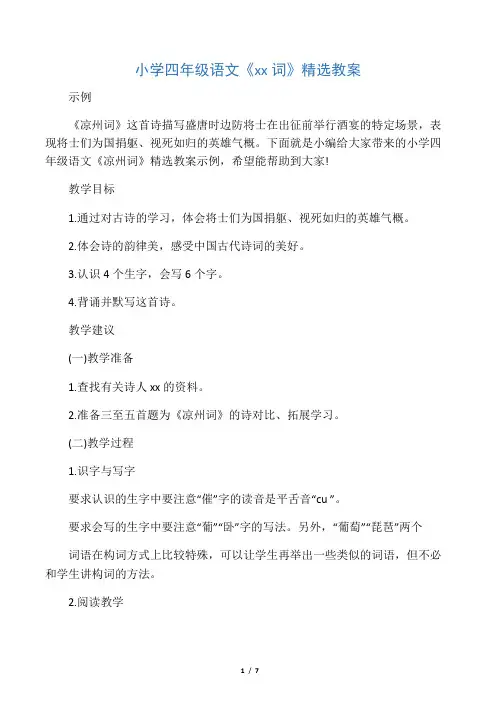 小学四年级语文《xx 词》精选教案

示例

《凉州词》这首诗描写盛唐时边防将士在出征前举行酒宴的特定场景，表现将士们为国捐躯、视死如归的英雄气概。下面就是小编给大家带来的小学四年级语文《凉州词》精选教案示例，希望能帮助到大家!

教学目标

1.通过对古诗的学习，体会将士们为国捐躯、视死如归的英雄气概。

2.体会诗的韵律美，感受中国古代诗词的美好。

3.认识 4 个生字，会写 6 个字。

4.背诵并默写这首诗。

教学建议

(一)教学准备

1.查找有关诗人 xx 的资料。

2.准备三至五首题为《凉州词》的诗对比、拓展学习。

(二)教学过程

1.识字与写字

要求认识的生字中要注意“催”字的读音是平舌音“cu”。

要求会写的生字中要注意“葡”“卧”字的写法。另外，“葡萄”“琵琶”两个

词语在构词方式上比较特殊，可以让学生再举出一些类似的词语，但不必和学生讲构词的方法。

2.阅读教学

1 / 7